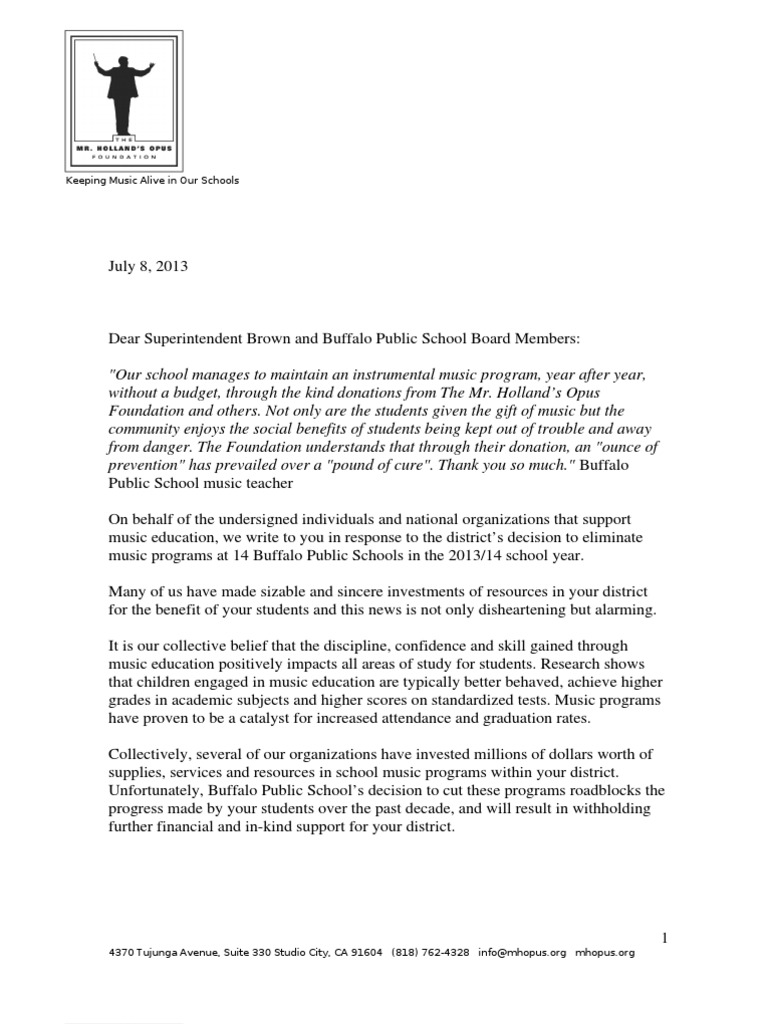 THE
MR. HOLLAND'S OPUS
FOUNDATION

Keeping Music Alive in Our Schools

July 8, 2013

Dear Superintendent Brown and Buffalo Public School Board Members:

"Our school manages to maintain an instrumental music program, year after year, without a budget, through the kind donations from The Mr. Holland's Opus Foundation and others. Not only are the students given the gift of music but the community enjoys the social benefits of students being kept out of trouble and away from danger. The Foundation understands that through their donation, an "ounce of prevention" has prevailed over a "pound of cure". Thank you so much." Buffalo Public School music teacher

On behalf of the undersigned individuals and national organizations that support music education, we write to you in response to the district's decision to eliminate music programs at 14 Buffalo Public Schools in the 2013/14 school year.

Many of us have made sizable and sincere investments of resources in your district for the benefit of your students and this news is not only disheartening but alarming.

It is our collective belief that the discipline, confidence and skill gained through music education positively impacts all areas of study for students. Research shows that children engaged in music education are typically better behaved, achieve higher grades in academic subjects and higher scores on standardized tests. Music programs have proven to be a catalyst for increased attendance and graduation rates.

Collectively, several of our organizations have invested millions of dollars worth of supplies, services and resources in school music programs within your district. Unfortunately, Buffalo Public School's decision to cut these programs roadblocks the progress made by your students over the past decade, and will result in withholding further financial and in-kind support for your district.

1

4370 Tujunga Avenue, Suite 330 Studio City, CA 91604 (818) 762-4328 info@mhopus.org mhopus.org